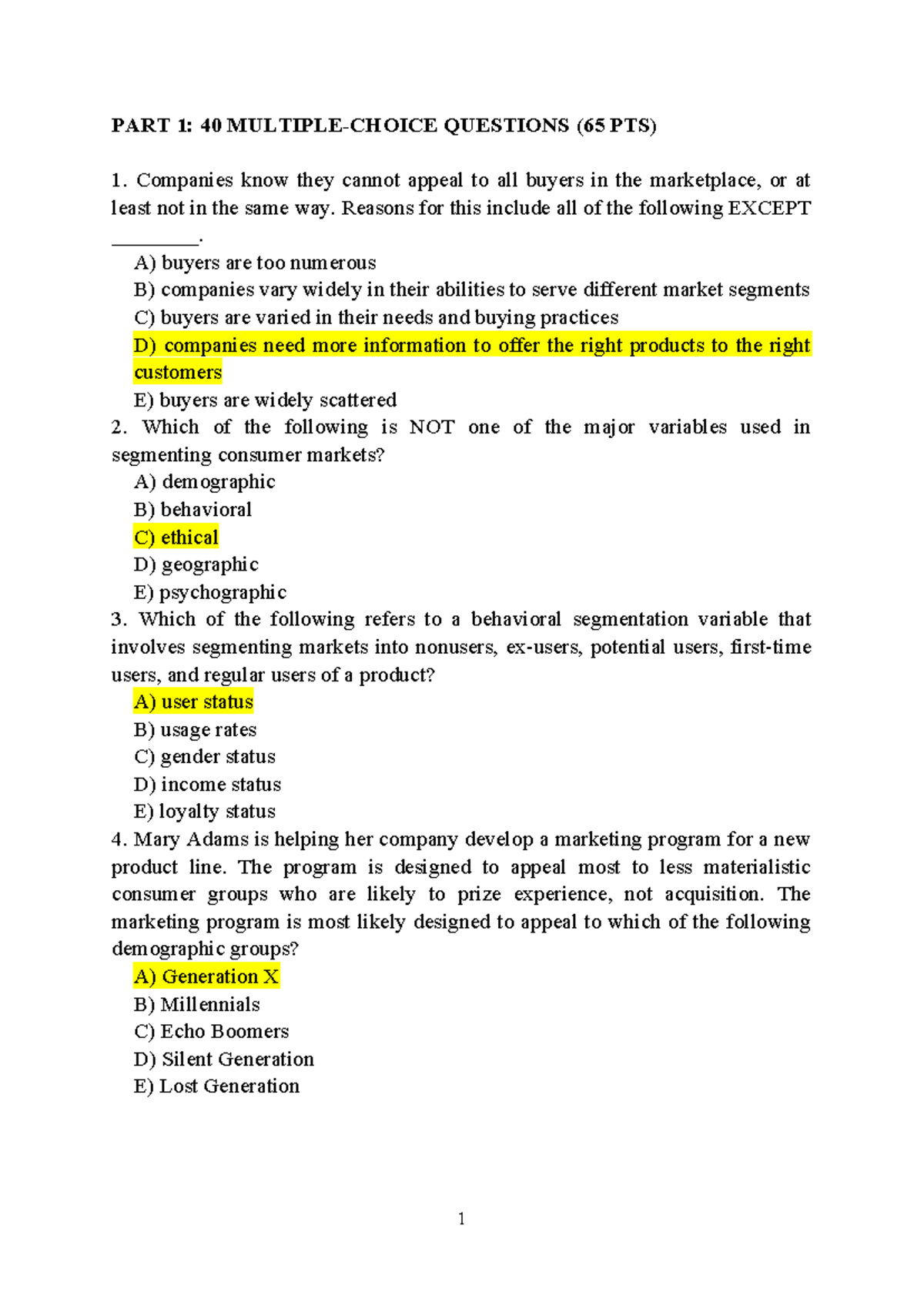 PART 1: 40 MULTIPLE-CHOICE QUESTIONS (65 PTS)

1. Companies know they cannot appeal to all buyers in the marketplace, or at least not in the same way. Reasons for this include all of the following EXCEPT ____.

A) buyers are too numerous
B) companies vary widely in their abilities to serve different market segments
C) buyers are varied in their needs and buying practices
D) companies need more information to offer the right products to the right customers
E) buyers are widely scattered

2. Which of the following is NOT one of the major variables used in segmenting consumer markets?
A) demographic
B) behavioral
C) ethical
D) geographic
E) psychographic

3. Which of the following refers to a behavioral segmentation variable that involves segmenting markets into nonusers, ex-users, potential users, first-time users, and regular users of a product?
A) user status
B) usage rates
C) gender status
D) income status
E) loyalty status

4. Mary Adams is helping her company develop a marketing program for a new product line. The program is designed to appeal most to less materialistic consumer groups who are likely to prize experience, not acquisition. The marketing program is most likely designed to appeal to which of the following demographic groups?
A) Generation X
B) Millennials
C) Echo Boomers
D) Silent Generation
E) Lost Generation

1